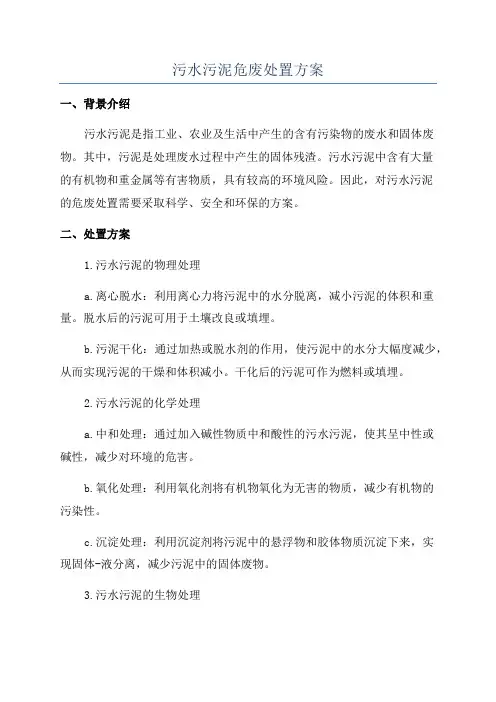 污水污泥危废处置方案

一、背景介绍

污水污泥是指工业、农业及生活中产生的含有污染物的废水和固体废物。其中，污泥是处理废水过程中产生的固体残渣。污水污泥中含有大量的有机物和重金属等有害物质，具有较高的环境风险。因此，对污水污泥的危废处置需要采取科学、安全和环保的方案。

二、处置方案

1.污水污泥的物理处理

a.离心脱水：利用离心力将污泥中的水分脱离，减小污泥的体积和重量。脱水后的污泥可用于土壤改良或填埋。

b.污泥干化：通过加热或脱水剂的作用，使污泥中的水分大幅度减少，从而实现污泥的干燥和体积减小。干化后的污泥可作为燃料或填埋。

2.污水污泥的化学处理

a.中和处理：通过加入碱性物质中和酸性的污水污泥，使其呈中性或碱性，减少对环境的危害。

b.氧化处理：利用氧化剂将有机物氧化为无害的物质，减少有机物的污染性。

c.沉淀处理：利用沉淀剂将污泥中的悬浮物和胶体物质沉淀下来，实现固体-液分离，减少污泥中的固体废物。

3.污水污泥的生物处理